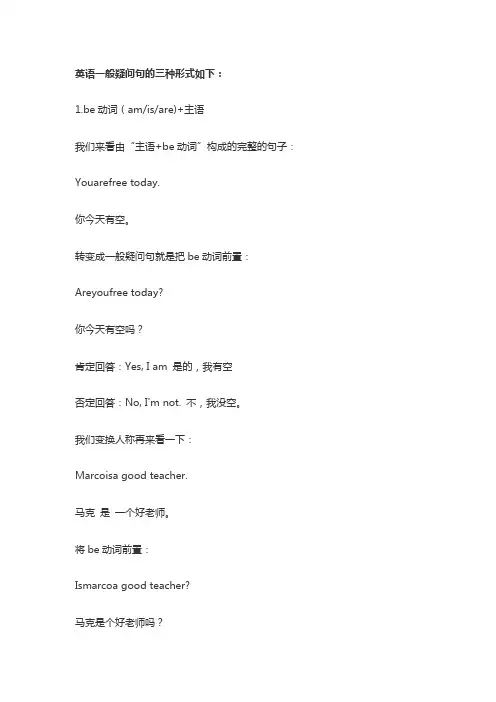 英语一般疑问句的三种形式如下：

1.be 动词（am/is/are)+主语

我们来看由“主语+be 动词”构成的完整的句子：

Youarefree today.

你今天有空。

转变成一般疑问句就是把 be 动词前置：

Areyoufree today?

你今天有空吗？

肯定回答：Yes, I am 是的，我有空

否定回答：No, I'm not. 不，我没空。

我们变换人称再来看一下：

Marcoisa good teacher.

马克 是 一个好老师。

将 be 动词前置：

Ismarcoa good teacher?

马克是个好老师吗？